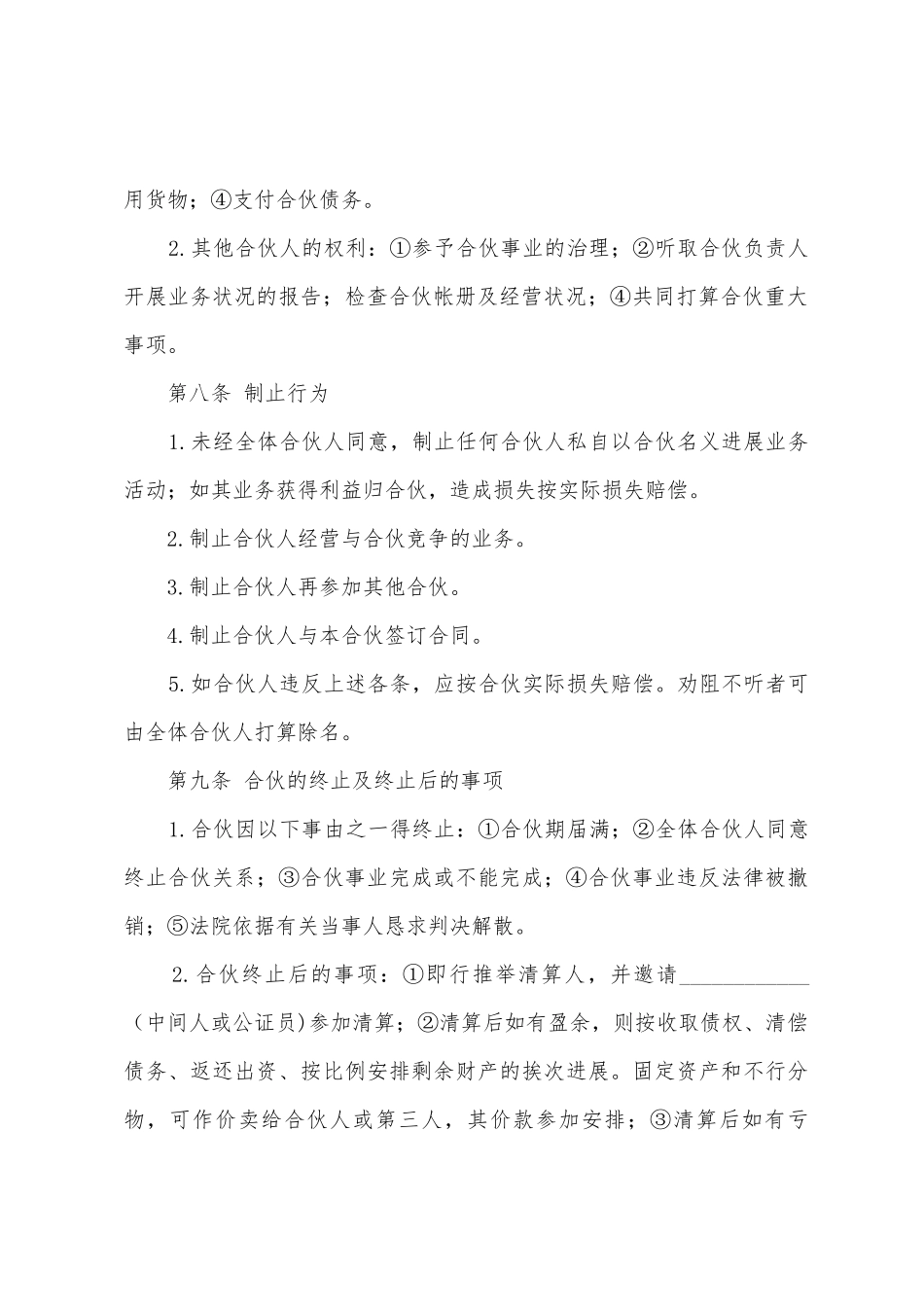 用货物；④支付合伙债务。

2.其他合伙人的权利：①参予合伙事业的治理；②听取合伙负责人开展业务状况的报告；检查合伙帐册及经营状况；④共同打算合伙重大事项。

第八条 制止行为

1.未经全体合伙人同意，制止任何合伙人私自以合伙名义进展业务活动；如其业务获得利益归合伙，造成损失按实际损失赔偿。

2.制止合伙人经营与合伙竞争的业务。

3.制止合伙人再参加其他合伙。

4.制止合伙人与本合伙签订合同。

5.如合伙人违反上述各条，应按合伙实际损失赔偿。劝阻不听者可由全体合伙人打算除名。

第九条 合伙的终止及终止后的事项

1.合伙因以下事由之一得终止：①合伙期届满；②全体合伙人同意终止合伙关系；③合伙事业完成或不能完成；④合伙事业违反法律被撤销；⑤法院依据有关当事人恳求判决解散。

2.合伙终止后的事项：①即行推举清算人，并邀请____（中间人或公证员）参加清算；②清算后如有盈余，则按收取债权、清偿债务、返还出资、按比例安排剩余财产的挨次进展。固定资产和不行分物，可作价卖给合伙人或第三人，其价款参加安排；③清算后如有亏